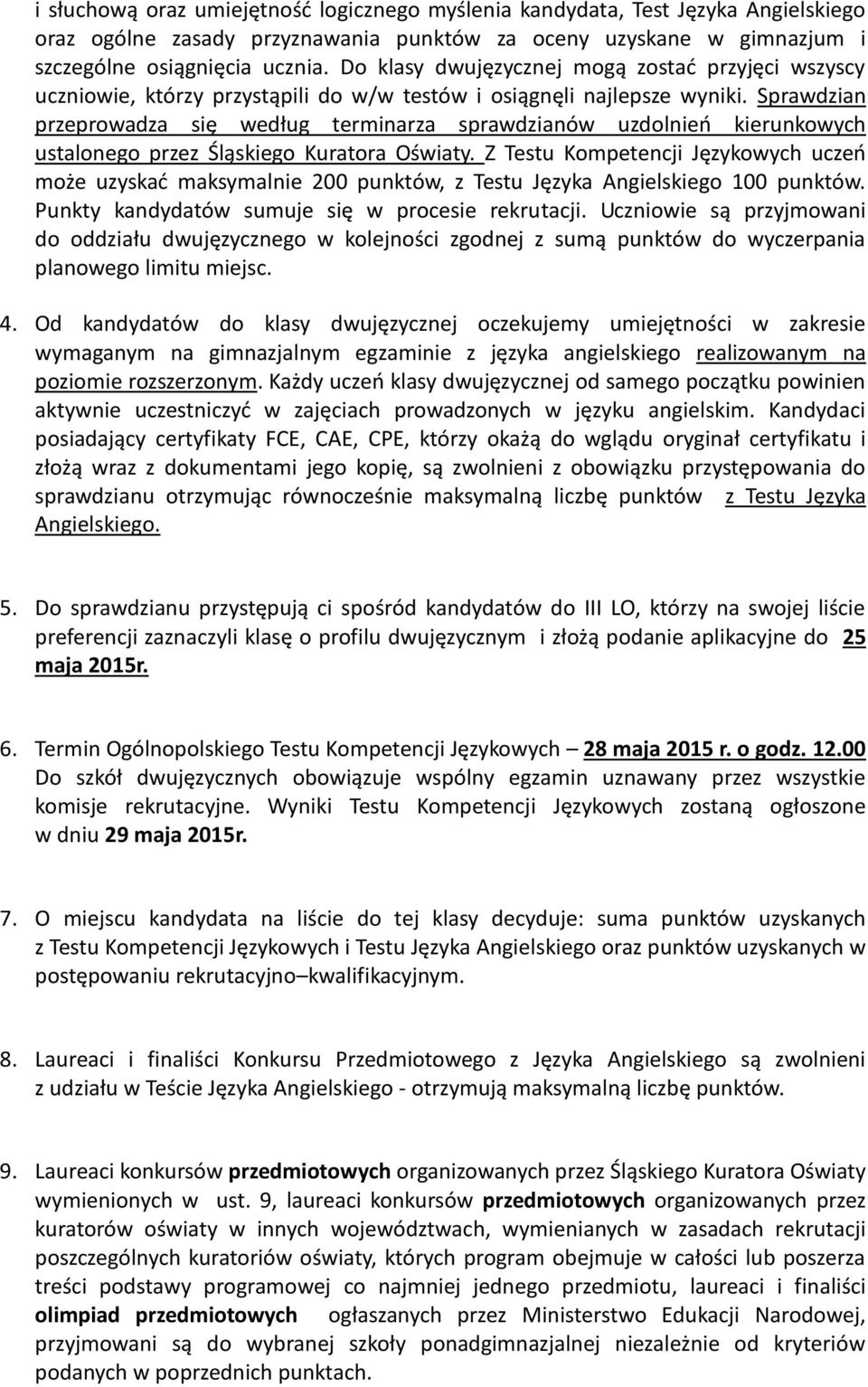 i słuchową oraz umiejętność logicznego myślenia kandydata, Test Języka Angielskiego oraz ogólne zasady przyznawania punktów za oceny uzyskane w gimnazjum i szczególne osiągnięcia ucznia. Do klasy dwujęzycznej mogą zostać przyjęci wszyscy uczniowie, którzy przystąpili do w/w testów i osiągnęli najlepsze wyniki. Sprawdzian przeprowadza się według terminarza sprawdzianów uzdolnień kierunkowych ustalonego przez Śląskiego Kuratora Oświaty. Z Testu Kompetencji Językowych uczeń może uzyskać maksymalnie 200 punktów, z Testu Języka Angielskiego 100 punktów. Punkty kandydatów sumuje się w procesie rekrutacji. Uczniowie są przyjmowani do oddziału dwujęzycznego w kolejności zgodnej z sumą punktów do wyczerpania planowego limitu miejsc.

4. Od kandydatów do klasy dwujęzycznej oczekujemy umiejętności w zakresie wymaganym na gimnazjalnym egzaminie z języka angielskiego realizowanym na poziomie rozszerzonym. Każdy uczeń klasy dwujęzycznej od samego początku powinien aktywnie uczestniczyć w zajęciach prowadzonych w języku angielskim. Kandydaci posiadający certyfikaty FCE, CAE, CPE, którzy okażą do wglądu oryginał certyfikatu i złożą wraz z dokumentami jego kopię, są zwolnieni z obowiązku przystępowania do sprawdzianu otrzymując równocześnie maksymalną liczbę punktów z Testu Języka Angielskiego.

5. Do sprawdzianu przystępują ci spośród kandydatów do III LO, którzy na swojej liście preferencji zaznaczyli klasę o profilu dwujęzycznym i złożą podanie aplikacyjne do 25 maja 2015r.

6. Termin Ogólnopolskiego Testu Kompetencji Językowych – 28 maja 2015 r. o godz. 12.00 Do szkół dwujęzycznych obowiązuje wspólny egzamin uznawany przez wszystkie komisje rekrutacyjne. Wyniki Testu Kompetencji Językowych zostaną ogłoszone w dniu 29 maja 2015r.

7. O miejscu kandydata na liście do tej klasy decyduje: suma punktów uzyskanych z Testu Kompetencji Językowych i Testu Języka Angielskiego oraz punktów uzyskanych w postępowaniu rekrutacyjno–kwalifikacyjnym.

8. Laureaci i finaliści Konkursu Przedmiotowego z Języka Angielskiego są zwolnieni z udziału w Teście Języka Angielskiego - otrzymują maksymalną liczbę punktów.

9. Laureaci konkursów przedmiotowych organizowanych przez Śląskiego Kuratora Oświaty wymienionych w ust. 9, laureaci konkursów przedmiotowych organizowanych przez kuratorów oświaty w innych województwach, wymienianych w zasadach rekrutacji poszczególnych kuratoriów oświaty, których program obejmuje w całości lub poszerza treści podstawy programowej co najmniej jednego przedmiotu, laureaci i finaliści olimpiad przedmiotowych ogłaszanych przez Ministerstwo Edukacji Narodowej, przyjmowani są do wybranej szkoły ponadgimnazjalnej niezależnie od kryteriów podanych w poprzednich punktach.